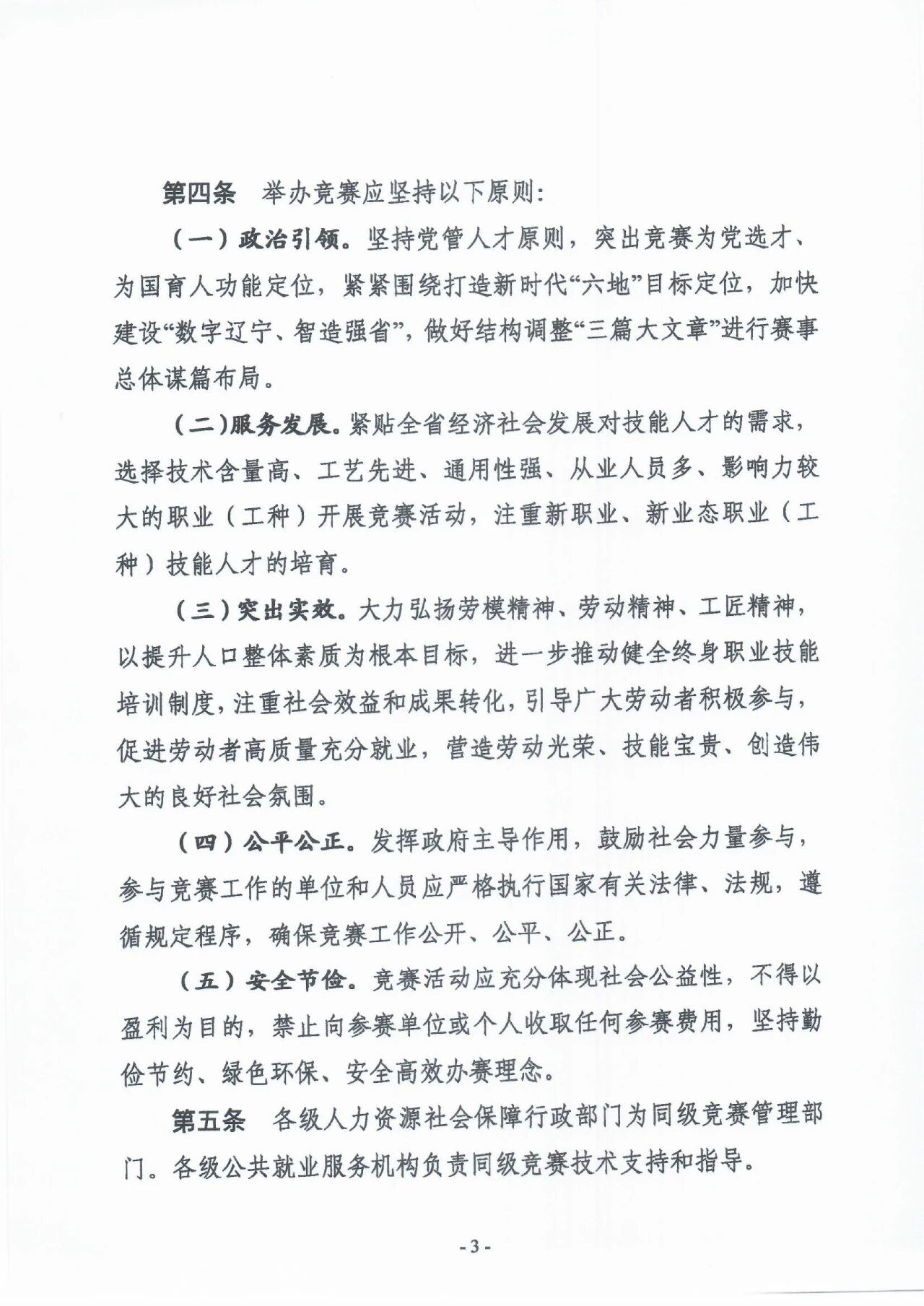 第四条　举办竞赛应坚持以下原则：

（一）政治引领。坚持党管人才原则，突出竞赛为党选才、为国育人功能定位，紧紧围绕打造新时代“六地”目标定位，加快建设“数字辽宁、智造强省”，做好结构调整“三篇大文章”进行赛事总体谋篇布局。

（二）服务发展。紧贴全省经济社会发展对技能人才的需求，选择技术含量高、工艺先进、通用性强、从业人员多、影响力较大的职业（工种）开展竞赛活动，注重新职业、新业态职业（工种）技能人才的培育。

（三）突出实效。大力弘扬劳模精神、劳动精神、工匠精神，以提升人口整体素质为根本目标，进一步推动健全终身职业技能培训制度，注重社会效益和成果转化，引导广大劳动者积极参与，促进劳动者高质量充分就业，营造劳动光荣、技能宝贵、创造伟大的良好社会氛围。

（四）公平公正。发挥政府主导作用，鼓励社会力量参与，参与竞赛工作的单位和人员应严格执行国家有关法律、法规，遵循规定程序，确保竞赛工作公开、公平、公正。

（五）安全节俭。竞赛活动应充分体现社会公益性，不得以盈利为目的，禁止向参赛单位或个人收取任何参赛费用，坚持勤俭节约、绿色环保、安全高效办赛理念。

第五条　各级人力资源社会保障行政部门为同级竞赛管理部门。各级公共就业服务机构负责同级竞赛技术支持和指导。

- 3 -